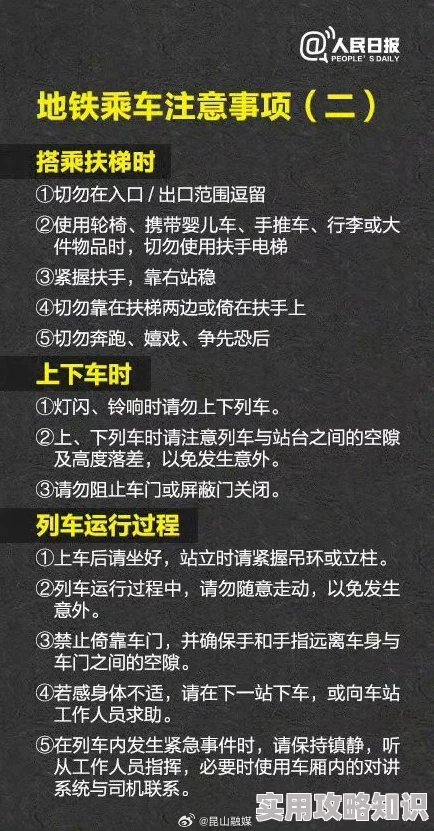 @人民日报
PEOPLE'S DAILY

地铁乘车注意事项（二）

搭乘扶梯时

①切勿在入口 / 出口范围逗留

②使用轮椅、携带婴儿车、手推车、行李或大件物品时，切勿使用扶手电梯

③紧握扶手，靠右站稳

④切勿靠在扶梯两边或倚在扶手上

⑤切勿奔跑、嬉戏、争先恐后

上下车时

①灯闪、铃响时请勿上下列车。

②上、下列车时请注意列车与站台之间的空隙及高度落差，以免发生意外。

③请勿阻止车门或屏蔽门关闭。

列车运行过程

①上车后请坐好，站立时请紧握吊环或立柱。

②列车运行过程中，请勿随意走动，以免发生意外。

③禁止倚靠车门，并确保手和手指远离车身与车门之间的空隙。

④若感身体不适，请在下一站下车，或向车站工作人员求助。

⑤在列车内发生紧急事件时，请保持镇静，听从工作人员指挥，必要时使用车厢内的对讲系统与司机联系。

@昆山融媒

实用攻略知识